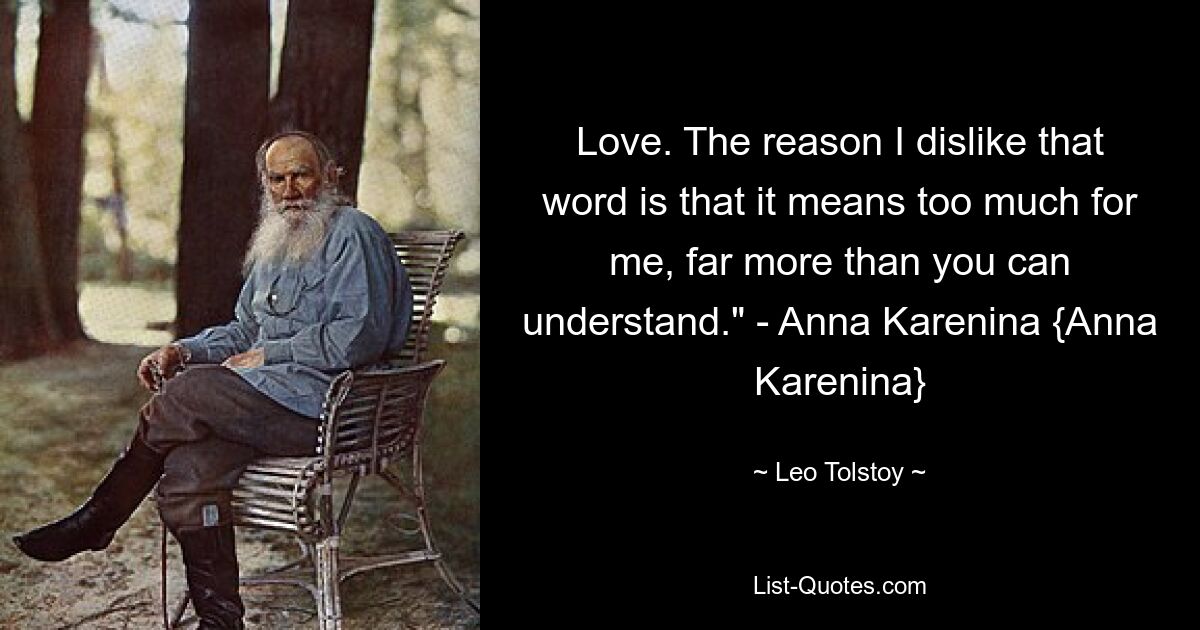 Love. The reason I dislike that word is that it means too much for me, far more than you can understand." - Anna Karenina {Anna Karenina}

~ Leo Tolstoy ~

List-Quotes.com